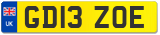 UK
GD13 ZOE